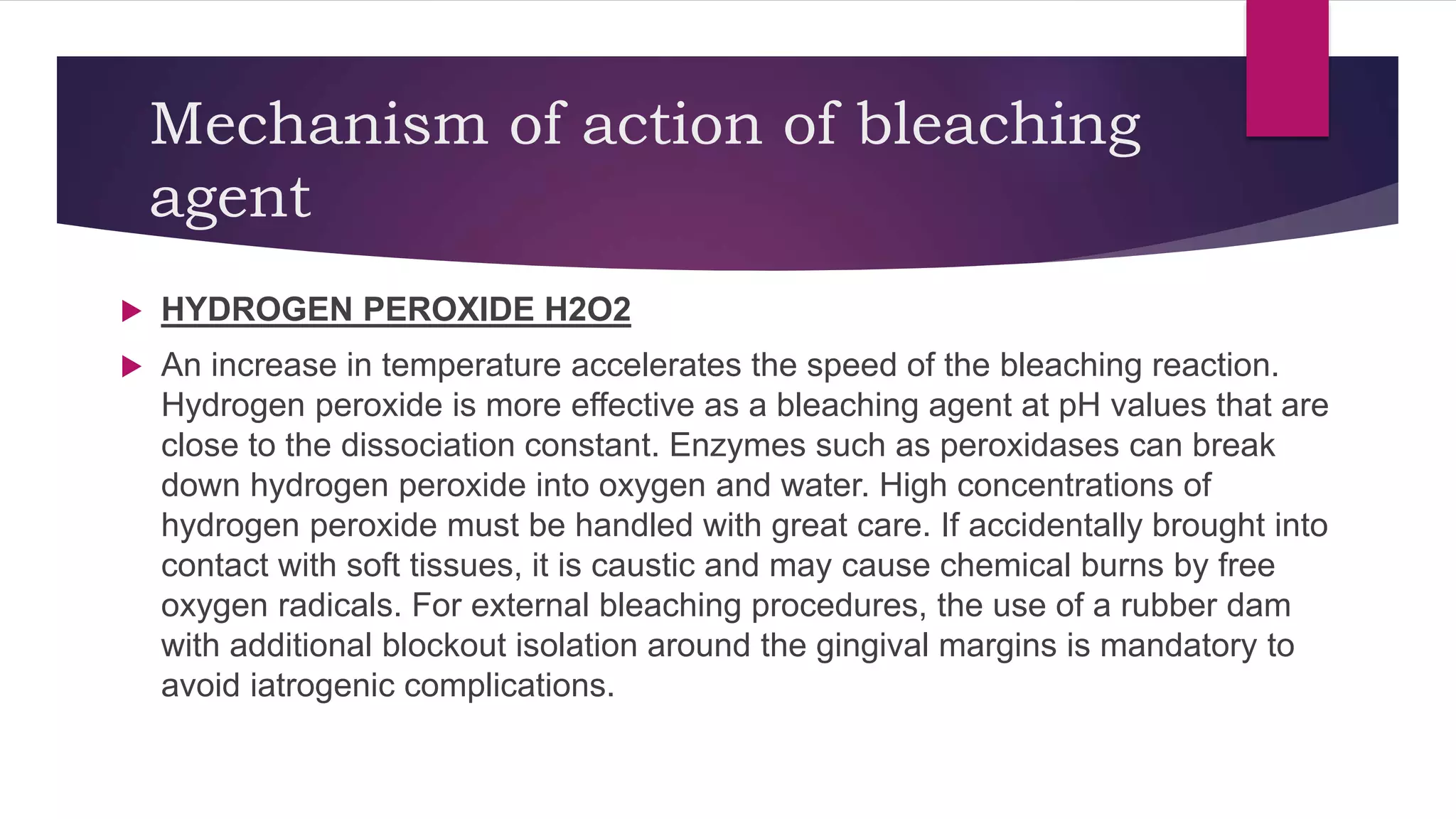 Mechanism of action of bleaching agent

HYDROGEN PEROXIDE H2O2

An increase in temperature accelerates the speed of the bleaching reaction. Hydrogen peroxide is more effective as a bleaching agent at pH values that are close to the dissociation constant. Enzymes such as peroxidases can break down hydrogen peroxide into oxygen and water. High concentrations of hydrogen peroxide must be handled with great care. If accidentally brought into contact with soft tissues, it is caustic and may cause chemical burns by free oxygen radicals. For external bleaching procedures, the use of a rubber dam with additional blockout isolation around the gingival margins is mandatory to avoid iatrogenic complications.